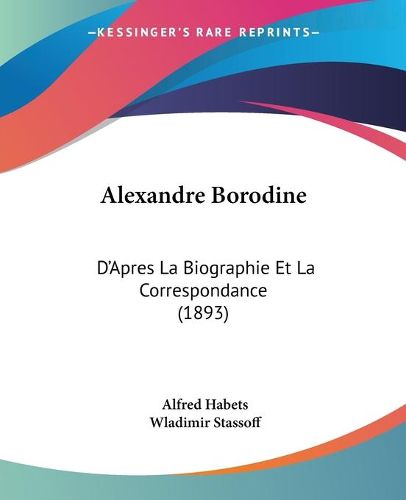 —KESSINGER'S RARE REPRINTS—

Alexandre Borodine

D'Apres La Biographie Et La Correspondance (1893)

Alfred Habets
Wladimir Stassoff